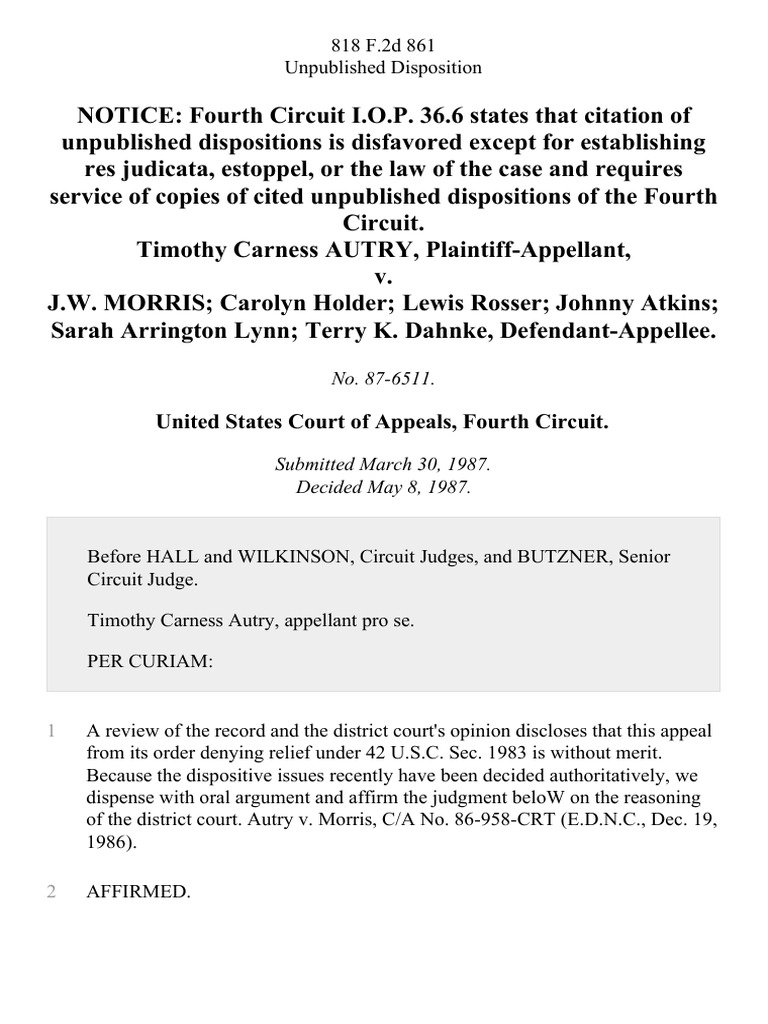 818 F.2d 861
Unpublished Disposition

NOTICE: Fourth Circuit I.O.P. 36.6 states that citation of unpublished dispositions is disfavored except for establishing res judicata, estoppel, or the law of the case and requires service of copies of cited unpublished dispositions of the Fourth Circuit.
Timothy Carness AUTRY, Plaintiff-Appellant,
v.
J.W. MORRIS; Carolyn Holder; Lewis Rosser; Johnny Atkins; Sarah Arrington Lynn; Terry K. Dahnke, Defendant-Appellee.

No. 87-6511.

United States Court of Appeals, Fourth Circuit.

Submitted March 30, 1987.
Decided May 8, 1987.

Before HALL and WILKINSON, Circuit Judges, and BUTZNER, Senior Circuit Judge.

Timothy Carness Autry, appellant pro se.

PER CURIAM:

1 A review of the record and the district court's opinion discloses that this appeal from its order denying relief under 42 U.S.C. Sec. 1983 is without merit. Because the dispositive issues recently have been decided authoritatively, we dispense with oral argument and affirm the judgment beloW on the reasoning of the district court. Autry v. Morris, C/A No. 86-958-CRT (E.D.N.C., Dec. 19, 1986).

2 AFFIRMED.